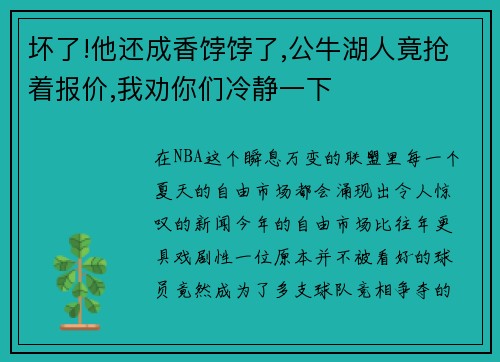 坏了!他还成香饽饽了,公牛湖人竟抢着报价,我劝你们冷静一下

在NBA这个瞬息万变的联盟里每一个夏天的自由市场都会涌现出令人惊叹的新闻今年的自由市场比往年更具戏剧性一位原本并不被看好的球员竟然成为了多支球队竞相争夺的